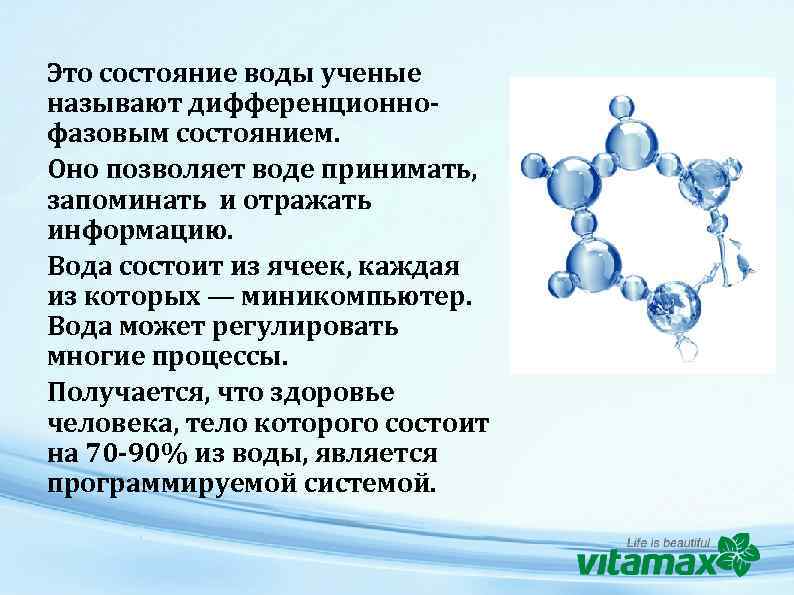 Это состояние воды ученые называют дифференционно-фазовым состоянием.

Оно позволяет воде принимать, запоминать и отражать информацию.

Вода состоит из ячеек, каждая из которых — миникомпьютер. Вода может регулировать многие процессы.

Получается, что здоровье человека, тело которого состоит на 70-90% из воды, является программируемой системой.

Life is beautiful
vitamax